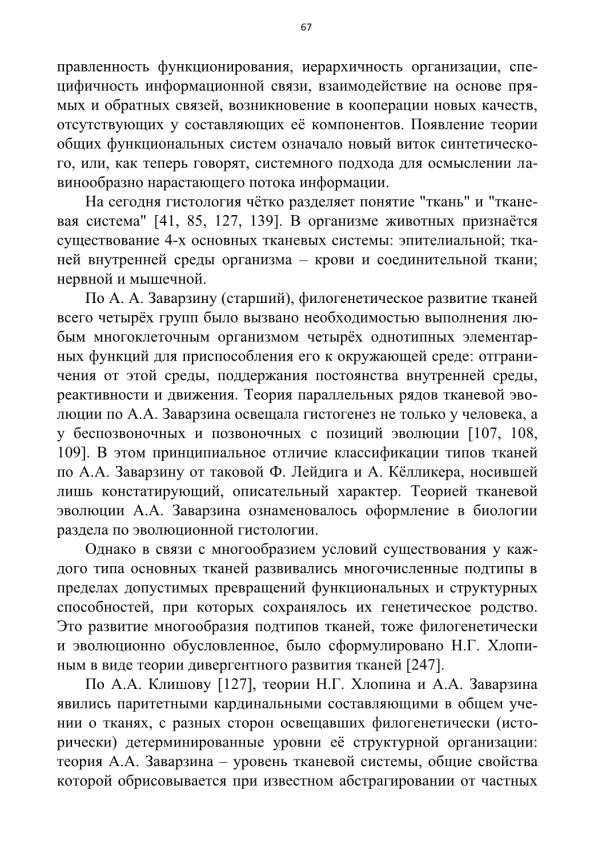 67

правленность функционирования, иерархичность организации, специфичность информационной связи, взаимодействие на основе прямых и обратных связей, возникновение в кооперации новых качеств, отсутствующих у составляющих её компонентов. Появление теории общих функциональных систем означало новый виток синтетического, или, как теперь говорят, системного подхода для осмыслении лавинообразно нарастающего потока информации.

На сегодня гистология чётко разделяет понятие "ткань" и "тканевая система" [41, 85, 127, 139]. В организме животных признаётся существование 4-х основных тканевых системы: эпителиальной; тканей внутренней среды организма – крови и соединительной ткани; нервной и мышечной.

По А. А. Заварзину (старший), филогенетическое развитие тканей всего четырёх групп было вызвано необходимостью выполнения любым многоклеточным организмом четырёх однотипных элементарных функций для приспособления его к окружающей среде: отграничения от этой среды, поддержания постоянства внутренней среды, реактивности и движения. Теория параллельных рядов тканевой эволюции по А.А. Заварзина освещала гистогенез не только у человека, а у беспозвоночных и позвоночных с позиций эволюции [107, 108, 109]. В этом принципиальное отличие классификации типов тканей по А.А. Заварзину от таковой Ф. Лейдига и А. Кёлликера, носившей лишь констатирующий, описательный характер. Теорией тканевой эволюции А.А. Заварзина ознаменовалось оформление в биологии раздела по эволюционной гистологии.

Однако в связи с многообразием условий существования у каждого типа основных тканей развивались многочисленные подтипы в пределах допустимых превращений функциональных и структурных способностей, при которых сохранялось их генетическое родство. Это развитие многообразия подтипов тканей, тоже филогенетически и эволюционно обусловленное, было сформулировано Н.Г. Хлопиным в виде теории дивергентного развития тканей [247].

По А.А. Клишову [127], теории Н.Г. Хлопина и А.А. Заварзина явились паритетными кардинальными составляющими в общем учении о тканях, с разных сторон освещавших филогенетически (исторически) детерминированные уровни её структурной организации: теория А.А. Заварзина – уровень тканевой системы, общие свойства которой обрисовывается при известном абстрагировании от частных